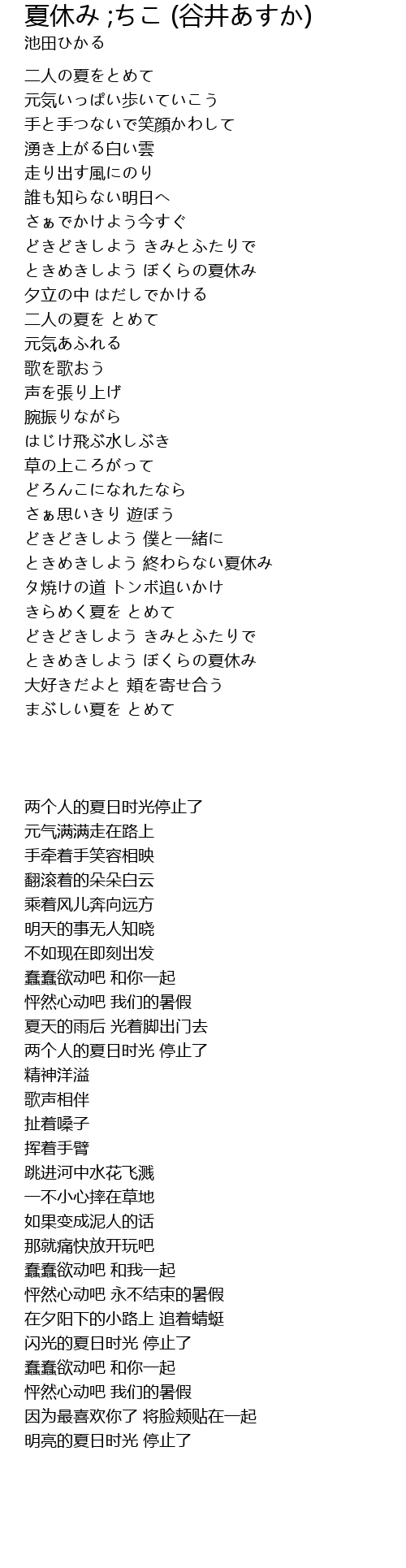 夏休み ;ちこ (谷井あすか)
池田ひかる

二人の夏をとめて
元気いっぱい歩いていこう
手と手つないで笑顔かわして
湧き上がる白い雲
走り出す風にのり
誰も知らない明日へ
さぁでかけよう今すぐ
どきどきしよう きみとふたりで
ときめきしよう ぼくらの夏休み
夕立の中 はだしでかける
二人の夏を とめて
元気あふれる
歌を歌おう
声を張り上げ
腕振りながら
はじけ飛ぶ水しぶき
草の上ころがって
どろんこになれたなら
さぁ思いきり 遊ぼう
どきどきしよう 僕と一緒に
ときめきしよう 終わらない夏休み
夕焼けの道 トンボ追いかけ
きらめく夏を とめて
どきどきしよう きみとふたりで
ときめきしよう ぼくらの夏休み
大好きだよと 頬を寄せ合う
まぶしい夏を とめて

两个人的夏日时光停止了
元气满满走在路上
手牵着手笑容相映
翻滚着的朵朵白云
乘着风儿奔向远方
明天的事无人知晓
不如现在即刻出发
蠢蠢欲动吧 和你一起
怦然心动吧 我们的暑假
夏天的雨后 光着脚出门去
两个人的夏日时光 停止了
精神洋溢
歌声相伴
扯着嗓子
挥着手臂
跳进河中水花飞溅
一不小心摔在草地
如果变成泥人的话
那就痛快放开玩吧
蠢蠢欲动吧 和我一起
怦然心动吧 永不结束的暑假
在夕阳下的小路上 追着蜻蜓
闪光的夏日时光 停止了
蠢蠢欲动吧 和你一起
怦然心动吧 我们的暑假
因为最喜欢你了 将脸颊贴在一起
明亮的夏日时光 停止了